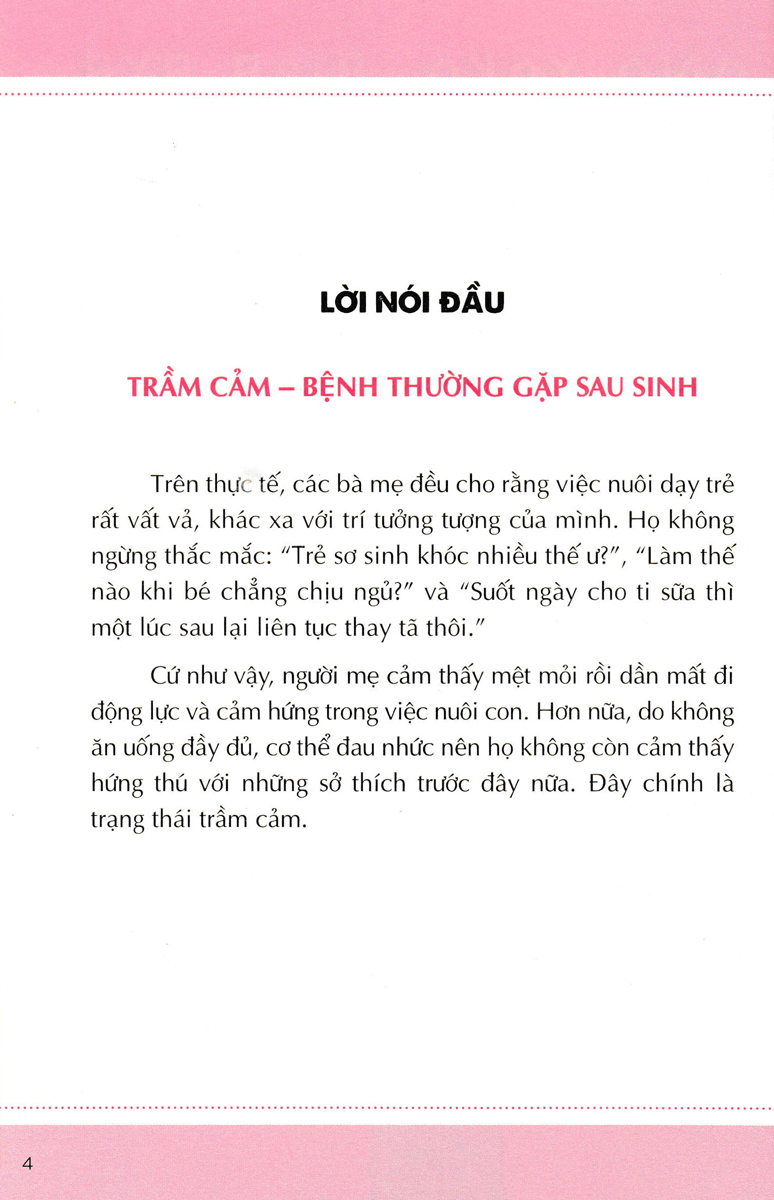 LỜI NÓI ĐẦU

TRẦM CẢM – BỆNH THƯỜNG GẶP SAU SINH

Trên thực tế, các bà mẹ đều cho rằng việc nuôi dạy trẻ rất vất vả, khác xa với trí tưởng tượng của mình. Họ không ngừng thắc mắc: "Trẻ sơ sinh khóc nhiều thế ư?", "Làm thế nào khi bé chẳng chịu ngủ?" và "Suốt ngày cho ti sữa thì một lúc sau lại liên tục thay tã thôi."

Cứ như vậy, người mẹ cảm thấy mệt mỏi rồi dần mất đi động lực và cảm hứng trong việc nuôi con. Hơn nữa, do không ăn uống đầy đủ, cơ thể đau nhức nên họ không còn cảm thấy hứng thú với những sở thích trước đây nữa. Đây chính là trạng thái trầm cảm.

4